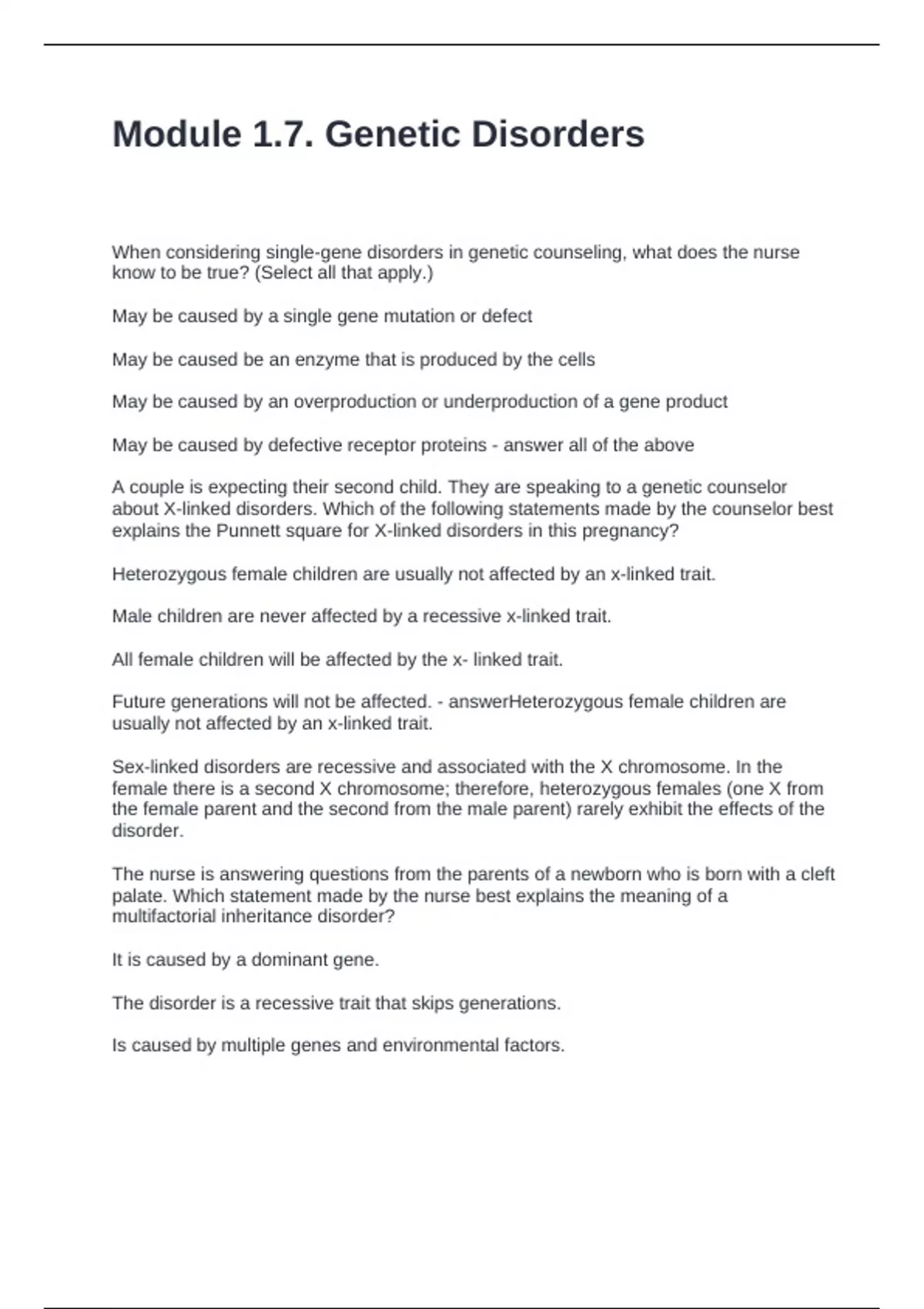 Module 1.7. Genetic Disorders

When considering single-gene disorders in genetic counseling, what does the nurse know to be true? (Select all that apply.)

May be caused by a single gene mutation or defect

May be caused be an enzyme that is produced by the cells

May be caused by an overproduction or underproduction of a gene product

May be caused by defective receptor proteins - answer all of the above

A couple is expecting their second child. They are speaking to a genetic counselor about X-linked disorders. Which of the following statements made by the counselor best explains the Punnett square for X-linked disorders in this pregnancy?

Heterozygous female children are usually not affected by an x-linked trait.

Male children are never affected by a recessive x-linked trait.

All female children will be affected by the x- linked trait.

Future generations will not be affected. - answerHeterozygous female children are usually not affected by an x-linked trait.

Sex-linked disorders are recessive and associated with the X chromosome. In the female there is a second X chromosome; therefore, heterozygous females (one X from the female parent and the second from the male parent) rarely exhibit the effects of the disorder.

The nurse is answering questions from the parents of a newborn who is born with a cleft palate. Which statement made by the nurse best explains the meaning of a multifactorial inheritance disorder?

It is caused by a dominant gene.

The disorder is a recessive trait that skips generations.

Is caused by multiple genes and environmental factors.